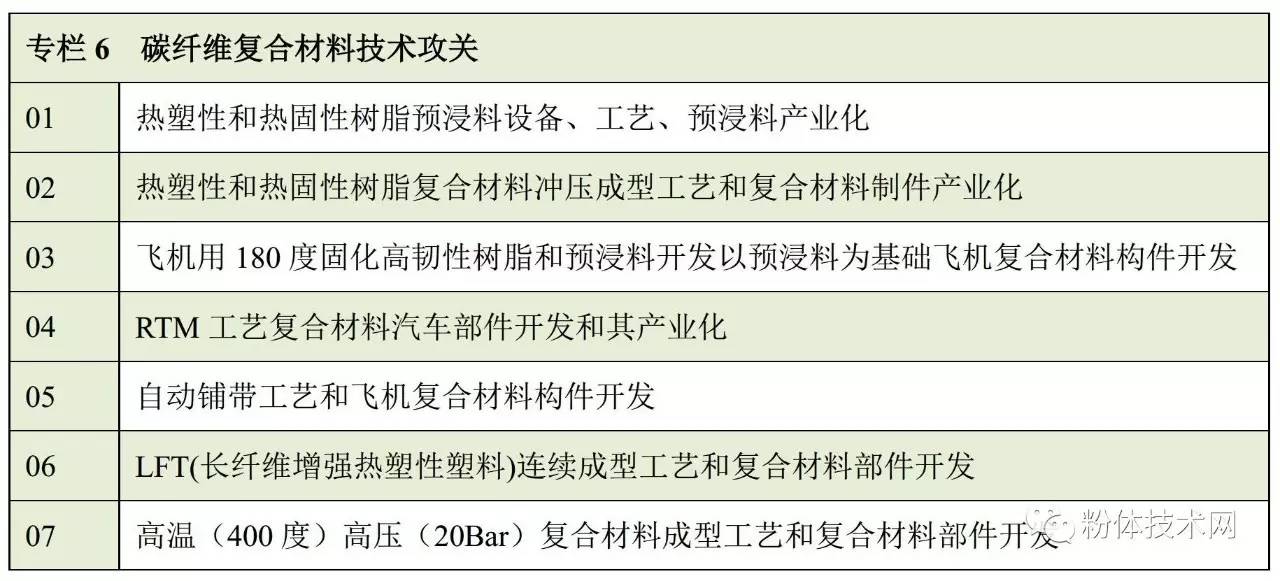 | 专栏 6　碳纤维复合材料技术攻关 | |
|---|---|
| 01 | 热塑性和热固性树脂预浸料设备、工艺、预浸料产业化 |
| 02 | 热塑性和热固性树脂复合材料冲压成型工艺和复合材料制件产业化 |
| 03 | 飞机用 180 度固化高韧性树脂和预浸料开发以预浸料为基础飞机复合材料构件开发 |
| 04 | RTM 工艺复合材料汽车部件开发和其产业化 |
| 05 | 自动铺带工艺和飞机复合材料构件开发 |
| 06 | LFT(长纤维增强热塑性塑料)连续成型工艺和复合材料部件开发 |
| 07 | 高温（400 度）高压（20Bar）复合材料成型工艺和复合材料部件开发 |

粉体技术网